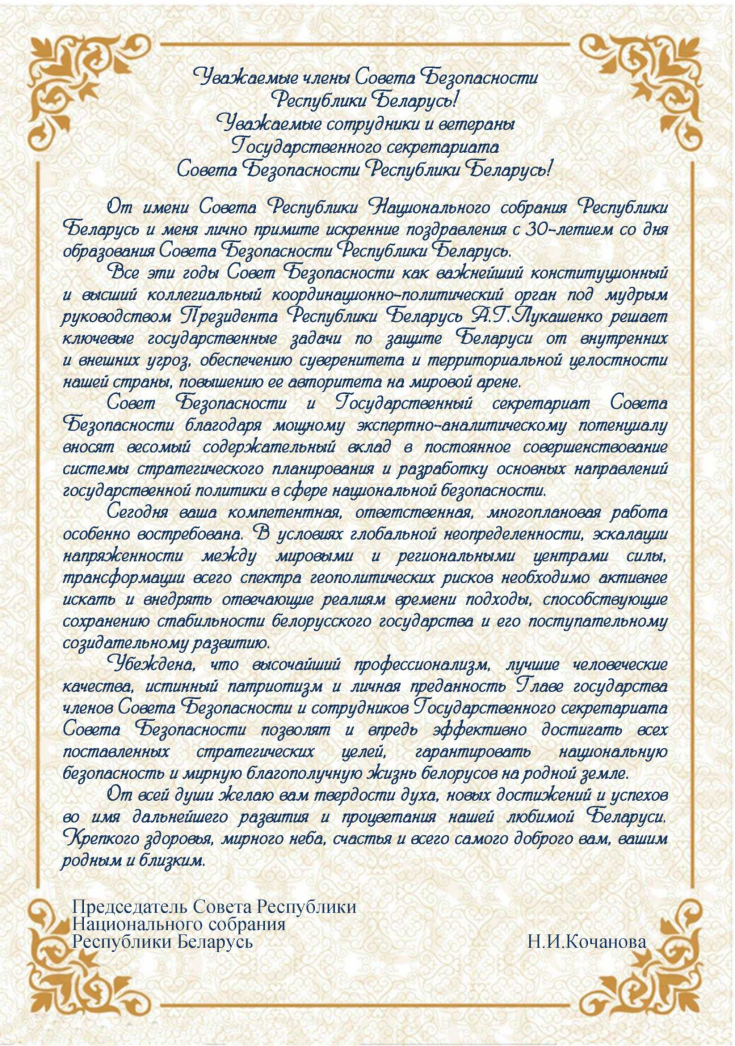 Уважаемые члены Совета Безопасности
Республики Беларусь!
Уважаемые сотрудники и ветераны
Государственного секретариата
Совета Безопасности Республики Беларусь!

От имени Совета Республики Национального собрания Республики Беларусь и меня лично примите искренние поздравления с 30-летием со дня образования Совета Безопасности Республики Беларусь.

Все эти годы Совет Безопасности как важнейший конституционный и высший коллегиальный координационно-политический орган под мудрым руководством Президента Республики Беларусь А.Г.Лукашенко решает ключевые государственные задачи по защите Беларуси от внутренних и внешних угроз, обеспечению суверенитета и территориальной целостности нашей страны, повышению ее авторитета на мировой арене.

Совет Безопасности и Государственный секретариат Совета Безопасности благодаря мощному экспертно-аналитическому потенциалу вносят весомый содержательный вклад в постоянное совершенствование системы стратегического планирования и разработку основных направлений государственной политики в сфере национальной безопасности.

Сегодня ваша компетентная, ответственная, многоплановая работа особенно востребована. В условиях глобальной неопределенности, эскалации напряженности между мировыми и региональными центрами силы, трансформации всего спектра геополитических рисков необходимо активнее искать и внедрять отвечающие реалиям времени подходы, способствующие сохранению стабильности белорусского государства и его поступательному созидательному развитию.

Убеждена, что высочайший профессионализм, лучшие человеческие качества, истинный патриотизм и личная преданность Главе государства членов Совета Безопасности и сотрудников Государственного секретариата Совета Безопасности позволят и впредь эффективно достигать всех поставленных стратегических целей, гарантировать национальную безопасность и мирную благополучную жизнь белорусов на родной земле.

От всей души желаю вам твердости духа, новых достижений и успехов во имя дальнейшего развития и процветания нашей любимой Беларуси. Крепкого здоровья, мирного неба, счастья и всего самого доброго вам, вашим родным и близким.

Председатель Совета Республики
Национального собрания
Республики Беларусь Н.И.Кочанова